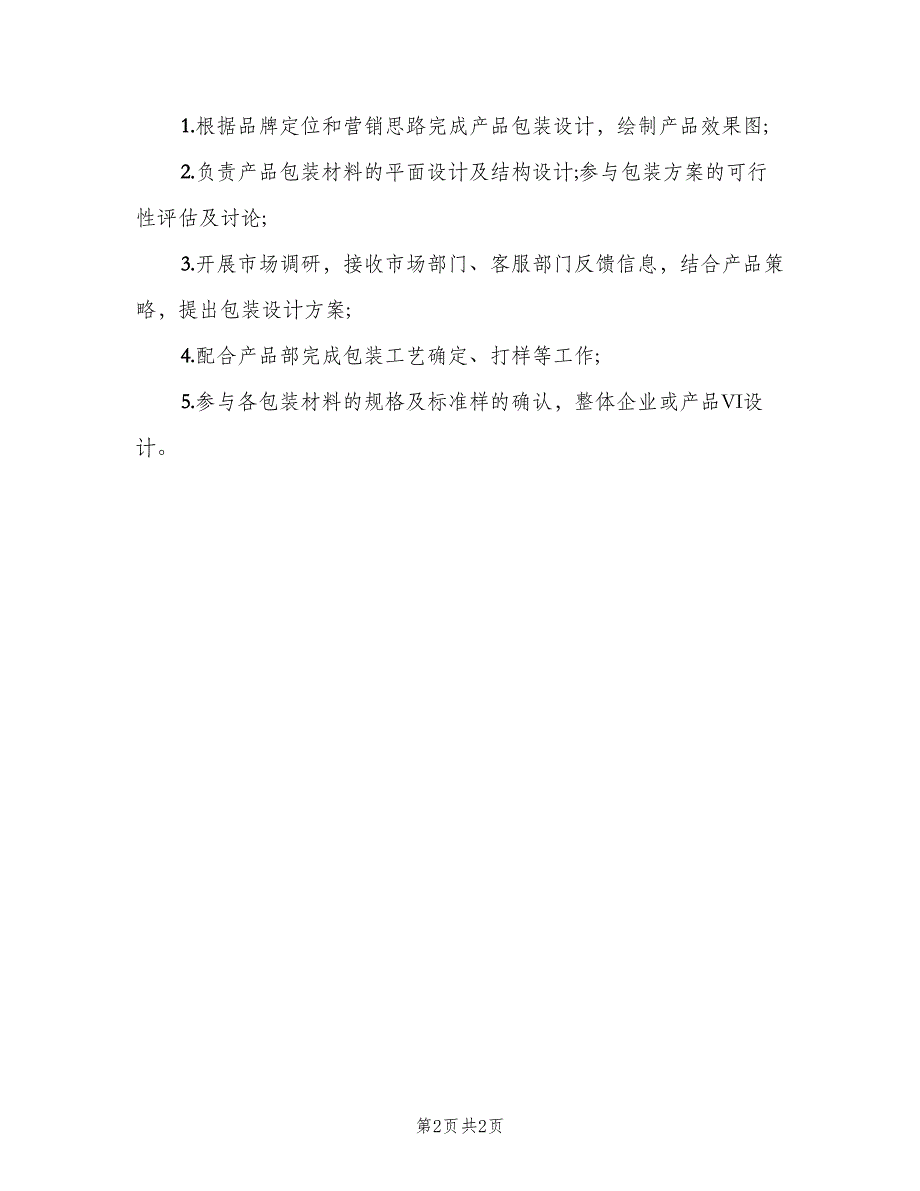 1.根据品牌定位和营销思路完成产品包装设计，绘制产品效果图;

2.负责产品包装材料的平面设计及结构设计;参与包装方案的可行性评估及讨论;

3.开展市场调研，接收市场部门、客服部门反馈信息，结合产品策略，提出包装设计方案;

4.配合产品部完成包装工艺确定、打样等工作;

5.参与各包装材料的规格及标准样的确认，整体企业或产品VI设计。

第2页 共2页